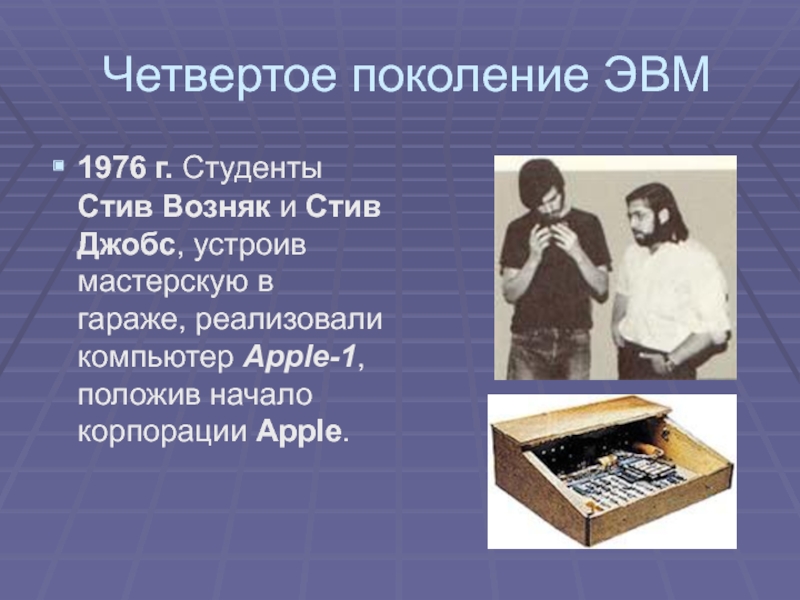 Четвертое поколение ЭВМ

1976 г. Студенты Стив Возняк и Стив Джобс, устроив мастерскую в гараже, реализовали компьютер Apple-1, положив начало корпорации Apple.